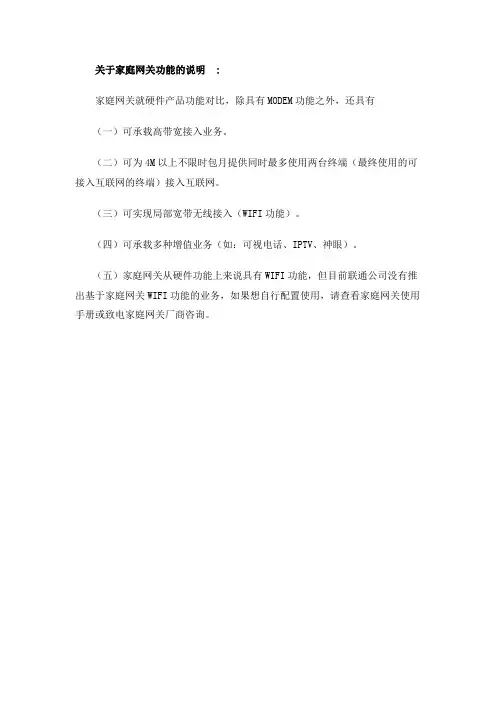 关于家庭网关功能的说明 ：

家庭网关就硬件产品功能对比，除具有 MODEM 功能之外，还具有

（一）可承载高带宽接入业务。

（二）可为 4M 以上不限时包月提供同时最多使用两台终端（最终使用的可接入互联网的终端）接入互联网。

（三）可实现局部宽带无线接入（WIFI 功能）。

（四）可承载多种增值业务（如：可视电话、IPTV、神眼）。

（五）家庭网关从硬件功能上来说具有 WIFI 功能，但目前联通公司没有推出基于家庭网关 WIFI 功能的业务，如果想自行配置使用，请查看家庭网关使用手册或致电家庭网关厂商咨询。